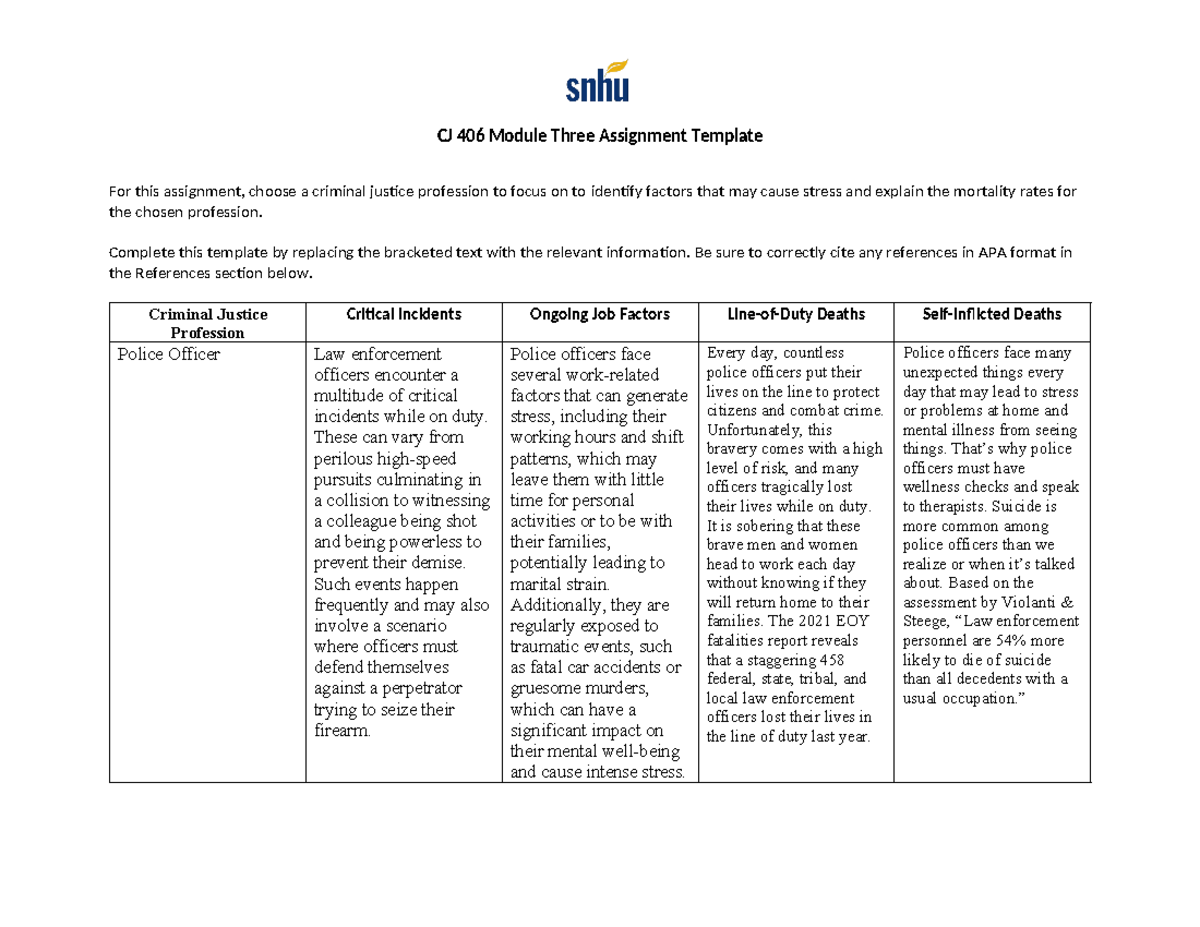 snhu

CJ 406 Module Three Assignment Template

For this assignment, choose a criminal justice profession to focus on to identify factors that may cause stress and explain the mortality rates for the chosen profession.

Complete this template by replacing the bracketed text with the relevant information. Be sure to correctly cite any references in APA format in the References section below.

| Criminal Justice Profession | Critical Incidents | Ongoing Job Factors | Line-of-Duty Deaths | Self-Inflicted Deaths |
|---|---|---|---|---|
| Police Officer | Law enforcement officers encounter a multitude of critical incidents while on duty. These can vary from perilous high-speed pursuits culminating in a collision to witnessing a colleague being shot and being powerless to prevent their demise. Such events happen frequently and may also involve a scenario where officers must defend themselves against a perpetrator trying to seize their firearm. | Police officers face several work-related factors that can generate stress, including their working hours and shift patterns, which may leave them with little time for personal activities or to be with their families, potentially leading to marital strain. Additionally, they are regularly exposed to traumatic events, such as fatal car accidents or gruesome murders, which can have a significant impact on their mental well-being and cause intense stress. | Every day, countless police officers put their lives on the line to protect citizens and combat crime. Unfortunately, this bravery comes with a high level of risk, and many officers tragically lost their lives while on duty. It is sobering that these brave men and women head to work each day without knowing if they will return home to their families. The 2021 EOY fatalities report reveals that a staggering 458 federal, state, tribal, and local law enforcement officers lost their lives in the line of duty last year. | Police officers face many unexpected things every day that may lead to stress or problems at home and mental illness from seeing things. That's why police officers must have wellness checks and speak to therapists. Suicide is more common among police officers than we realize or when it's talked about. Based on the assessment by Violanti & Steege, "Law enforcement personnel are 54% more likely to die of suicide than all decedents with a usual occupation." |